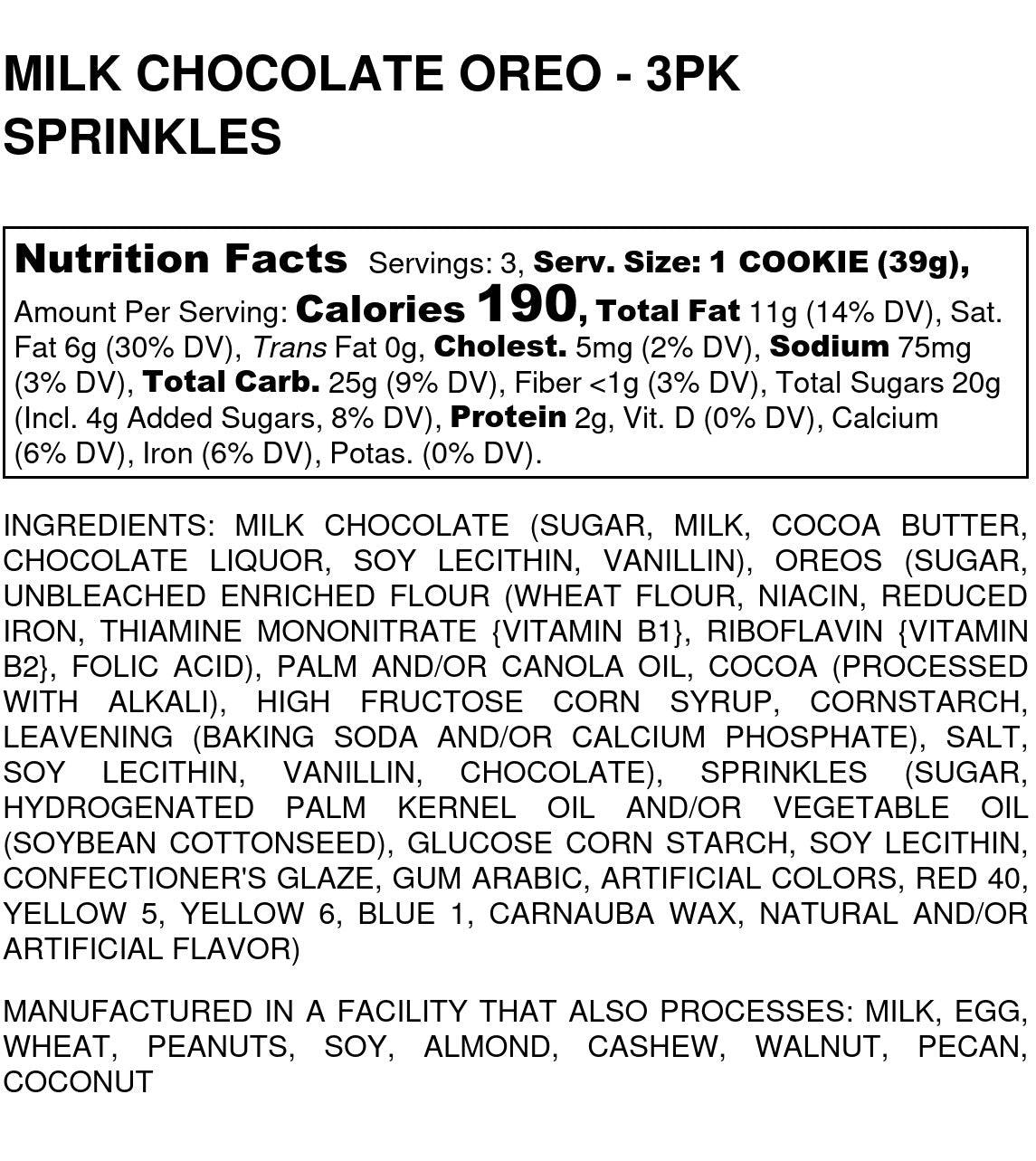 MILK CHOCOLATE OREO - 3PK
SPRINKLES

Nutrition Facts Servings: 3, Serv. Size: 1 COOKIE (39g), Amount Per Serving: Calories 190, Total Fat 11g (14% DV), Sat. Fat 6g (30% DV), Trans Fat 0g, Cholest. 5mg (2% DV), Sodium 75mg (3% DV), Total Carb. 25g (9% DV), Fiber <1g (3% DV), Total Sugars 20g (Incl. 4g Added Sugars, 8% DV), Protein 2g, Vit. D (0% DV), Calcium (6% DV), Iron (6% DV), Potas. (0% DV).

INGREDIENTS: MILK CHOCOLATE (SUGAR, MILK, COCOA BUTTER, CHOCOLATE LIQUOR, SOY LECITHIN, VANILLIN), OREOS (SUGAR, UNBLEACHED ENRICHED FLOUR (WHEAT FLOUR, NIACIN, REDUCED IRON, THIAMINE MONONITRATE {VITAMIN B1}, RIBOFLAVIN {VITAMIN B2}, FOLIC ACID), PALM AND/OR CANOLA OIL, COCOA (PROCESSED WITH ALKALI), HIGH FRUCTOSE CORN SYRUP, CORNSTARCH, LEAVENING (BAKING SODA AND/OR CALCIUM PHOSPHATE), SALT, SOY LECITHIN, VANILLIN, CHOCOLATE), SPRINKLES (SUGAR, HYDROGENATED PALM KERNEL OIL AND/OR VEGETABLE OIL (SOYBEAN COTTONSEED), GLUCOSE CORN STARCH, SOY LECITHIN, CONFECTIONER'S GLAZE, GUM ARABIC, ARTIFICIAL COLORS, RED 40, YELLOW 5, YELLOW 6, BLUE 1, CARNAUBA WAX, NATURAL AND/OR ARTIFICIAL FLAVOR)

MANUFACTURED IN A FACILITY THAT ALSO PROCESSES: MILK, EGG, WHEAT, PEANUTS, SOY, ALMOND, CASHEW, WALNUT, PECAN, COCONUT